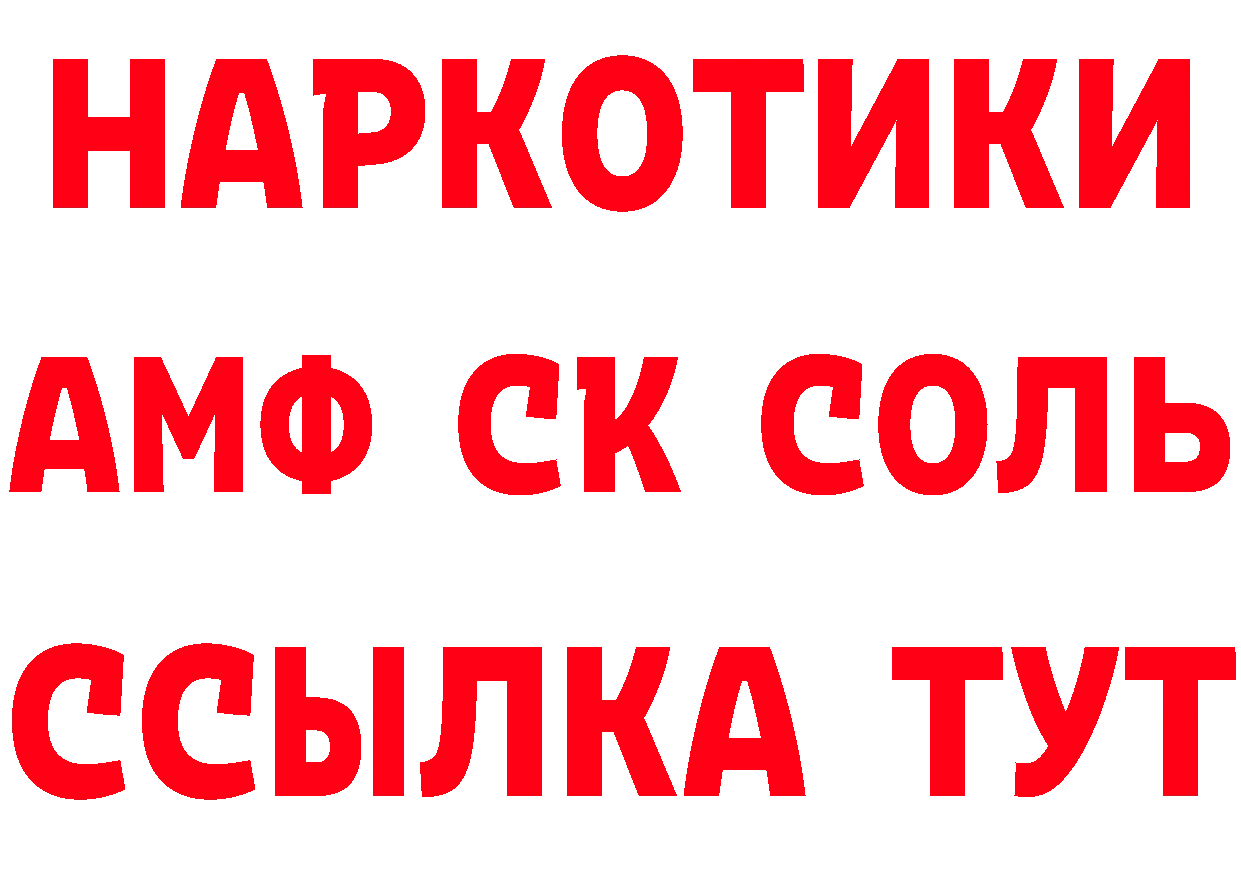 НАРКОТИКИ
АМФ СК СОЛЬ
ССЫЛКА ТУТ